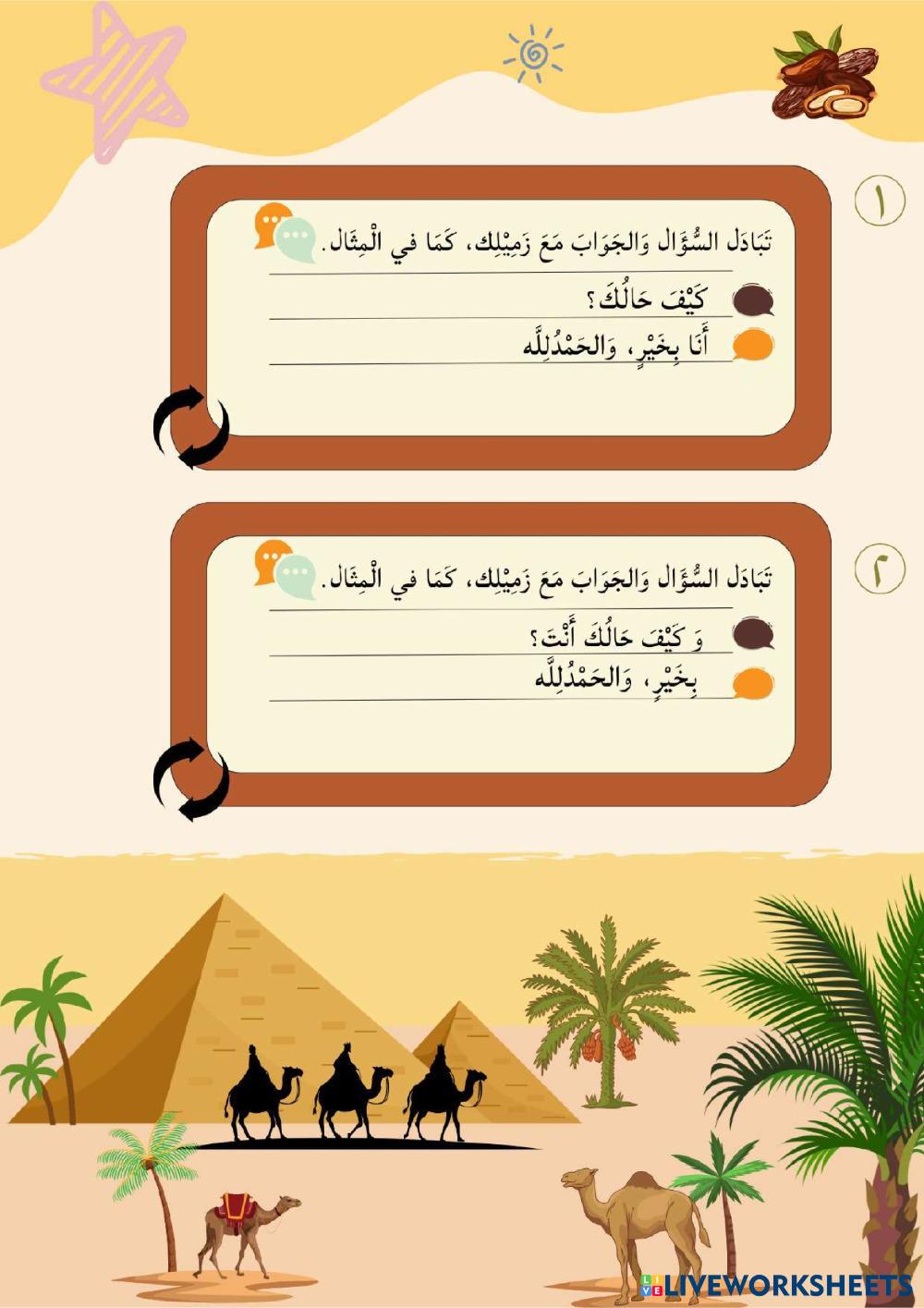 ١

تَبَادَل السُّؤَال وَالجَوَابَ مَعَ زَمِيْلِك، كَمَا في الْمِثَال.

كَيْفَ حَالُكَ؟

أَنَا بِخَيْرٍ، وَالحَمْدُلِلَّه

٢

تَبَادَل السُّؤَال وَالجَوَابَ مَعَ زَمِيْلِك، كَمَا في الْمِثَال.

وَ كَيْفَ حَالُكَ أَنْتَ؟

بِخَيْرٍ، وَالحَمْدُلِلَّه

LIVEWORKSHEETS